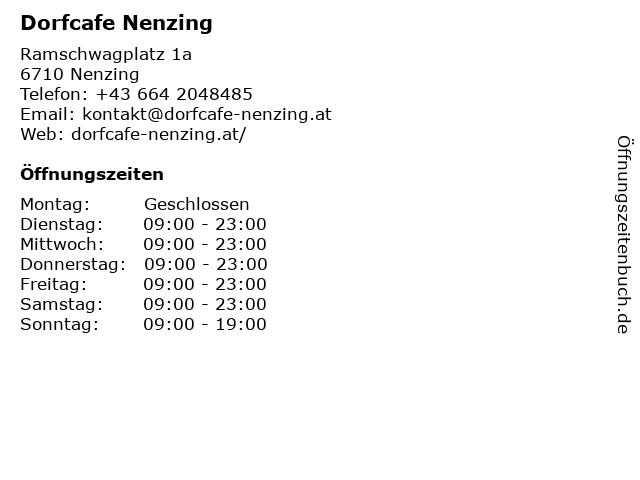 Dorfcafe Nenzing

Ramschwagplatz 1a
6710 Nenzing
Telefon: +43 664 2048485
Email: kontakt@dorfcafe-nenzing.at
Web: dorfcafe-nenzing.at/

Öffnungszeiten

| | |
|---|---|
| Montag: | Geschlossen |
| Dienstag: | 09:00 - 23:00 |
| Mittwoch: | 09:00 - 23:00 |
| Donnerstag: | 09:00 - 23:00 |
| Freitag: | 09:00 - 23:00 |
| Samstag: | 09:00 - 23:00 |
| Sonntag: | 09:00 - 19:00 |

Öffnungszeitenbuch.de